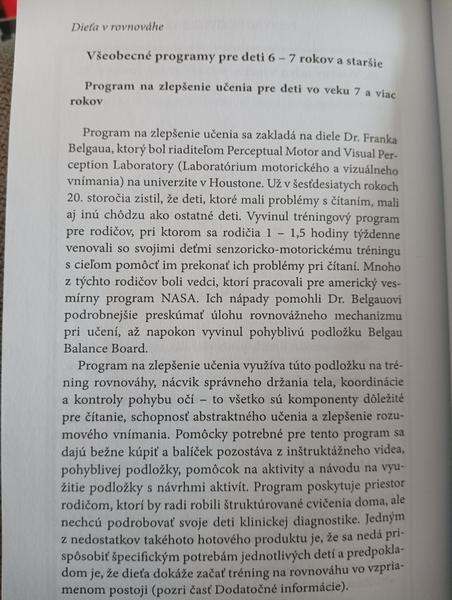 Dieťa v rovnováhe

Všeobecné programy pre deti 6 – 7 rokov a staršie

Program na zlepšenie učenia pre deti vo veku 7 a viac rokov

Program na zlepšenie učenia sa zakladá na diele Dr. Franka Belgaua, ktorý bol riaditeľom Perceptual Motor and Visual Perception Laboratory (Laboratórium motorického a vizuálneho vnímania) na univerzite v Houstone. Už v šesťdesiatych rokoch 20. storočia zistil, že deti, ktoré mali problémy s čítaním, mali aj inú chôdzu ako ostatné deti. Vyvinul tréningový program pre rodičov, pri ktorom sa rodičia 1 – 1,5 hodiny týždenne venovali so svojimi deťmi senzoricko-motorickému tréningu s cieľom pomôcť im prekonať ich problémy pri čítaní. Mnoho z týchto rodičov boli vedci, ktorí pracovali pre americký vesmírny program NASA. Ich nápady pomohli Dr. Belgauovi podrobnejšie preskúmať úlohu rovnovážneho mechanizmu pri učení, až napokon vyvinul pohyblivú podložku Belgau Balance Board.

Program na zlepšenie učenia využíva túto podložku na tréning rovnováhy, nácvik správneho držania tela, koordinácie a kontroly pohybu očí – to všetko sú komponenty dôležité pre čítanie, schopnosť abstraktného učenia a zlepšenie rozumového vnímania. Pomôcky potrebné pre tento program sa dajú bežne kúpiť a balíček pozostáva z inštruktážneho videa, pohyblivej podložky, pomôcok na aktivity a návodu na využitie podložky s návrhmi aktivít. Program poskytuje priestor rodičom, ktorí by radi robili štruktúrované cvičenia doma, ale nechcú podrobovať svoje deti klinickej diagnostike. Jedným z nedostatkov takéhoto hotového produktu je, že sa nedá prispôsobiť špecifickým potrebám jednotlivých detí a predpokladom je, že dieťa dokáže začať tréning na rovnováhu vo vzpriamenom postoji (pozri časť Dodatočné informácie).